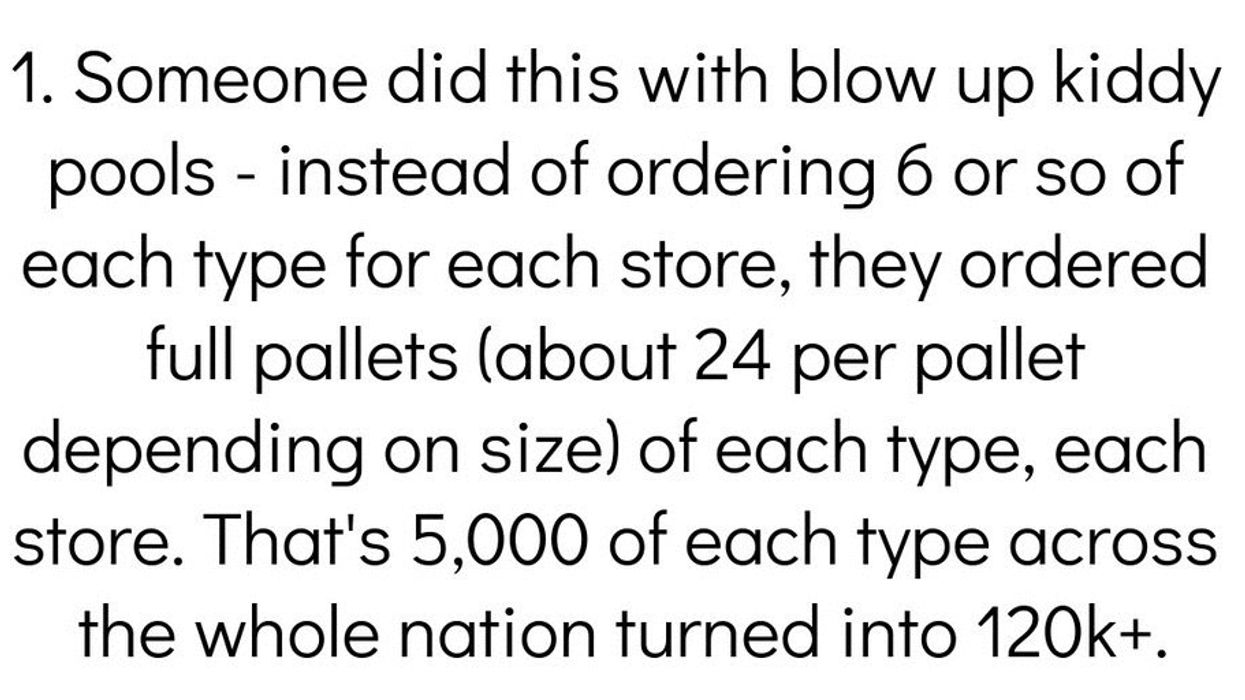 1. Someone did this with blow up kiddy pools - instead of ordering 6 or so of each type for each store, they ordered full pallets (about 24 per pallet depending on size) of each type, each store. That's 5,000 of each type across the whole nation turned into 120k+.